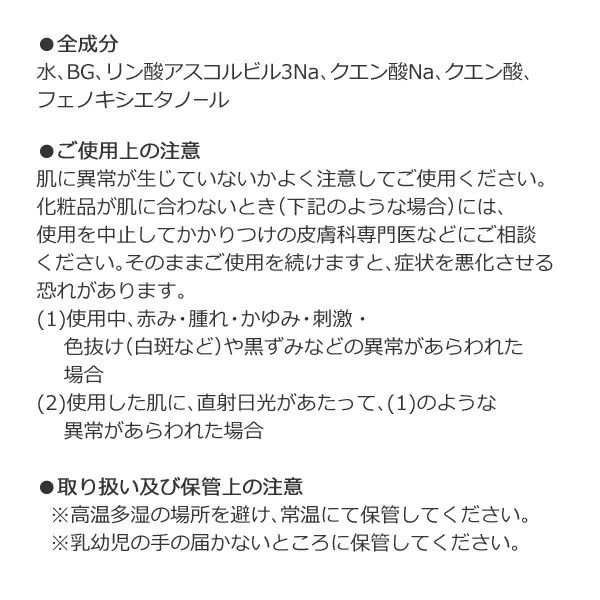 ●全成分
水、BG、リン酸アスコルビル3Na、クエン酸Na、クエン酸、フェノキシエタノール

●ご使用上の注意
肌に異常が生じていないかよく注意してご使用ください。化粧品が肌に合わないとき（下記のような場合）には、使用を中止してかかりつけの皮膚科専門医などにご相談ください。そのままご使用を続けますと、症状を悪化させる恐れがあります。
(1)使用中、赤み・腫れ・かゆみ・刺激・色抜け（白斑など）や黒ずみなどの異常があらわれた場合
(2)使用した肌に、直射日光があたって、(1)のような異常があらわれた場合

●取り扱い及び保管上の注意
※高温多湿の場所を避け、常温にて保管してください。
※乳幼児の手の届かないところに保管してください。